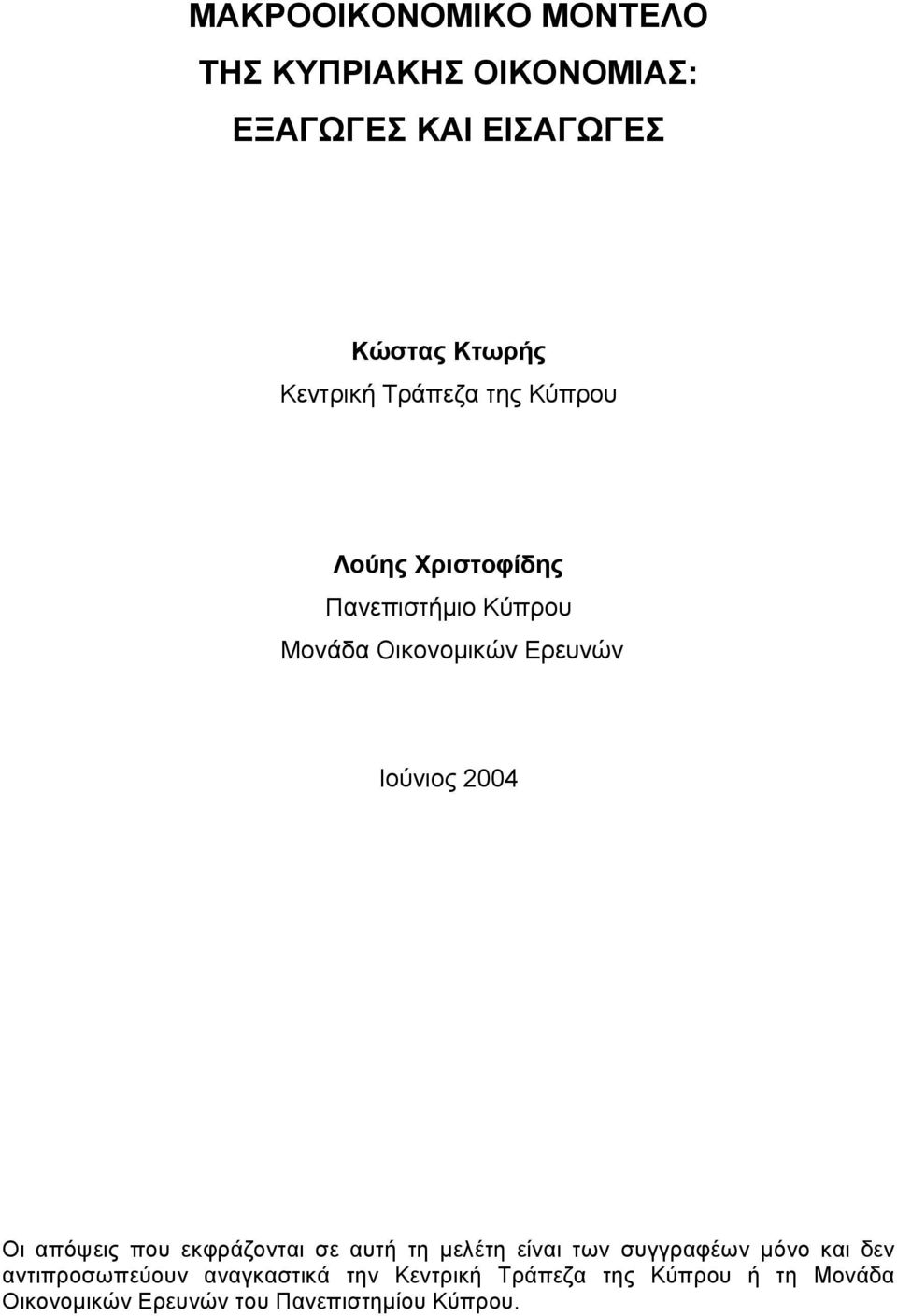 ΜΑΚΡΟΟΙΚΟΝΟΜΙΚΟ ΜΟΝΤΕΛΟ
ΤΗΣ ΚΥΠΡΙΑΚΗΣ ΟΙΚΟΝΟΜΙΑΣ:
ΕΞΑΓΩΓΕΣ ΚΑΙ ΕΙΣΑΓΩΓΕΣ

Κώστας Κτωρής
Κεντρική Τράπεζα της Κύπρου

Λούης Χριστοφίδης
Πανεπιστήμιο Κύπρου
Μονάδα Οικονομικών Ερευνών

Ιούνιος 2004

Οι απόψεις που εκφράζονται σε αυτή τη μελέτη είναι των συγγραφέων μόνο και δεν αντιπροσωπεύουν αναγκαστικά την Κεντρική Τράπεζα της Κύπρου ή τη Μονάδα Οικονομικών Ερευνών του Πανεπιστημίου Κύπρου.